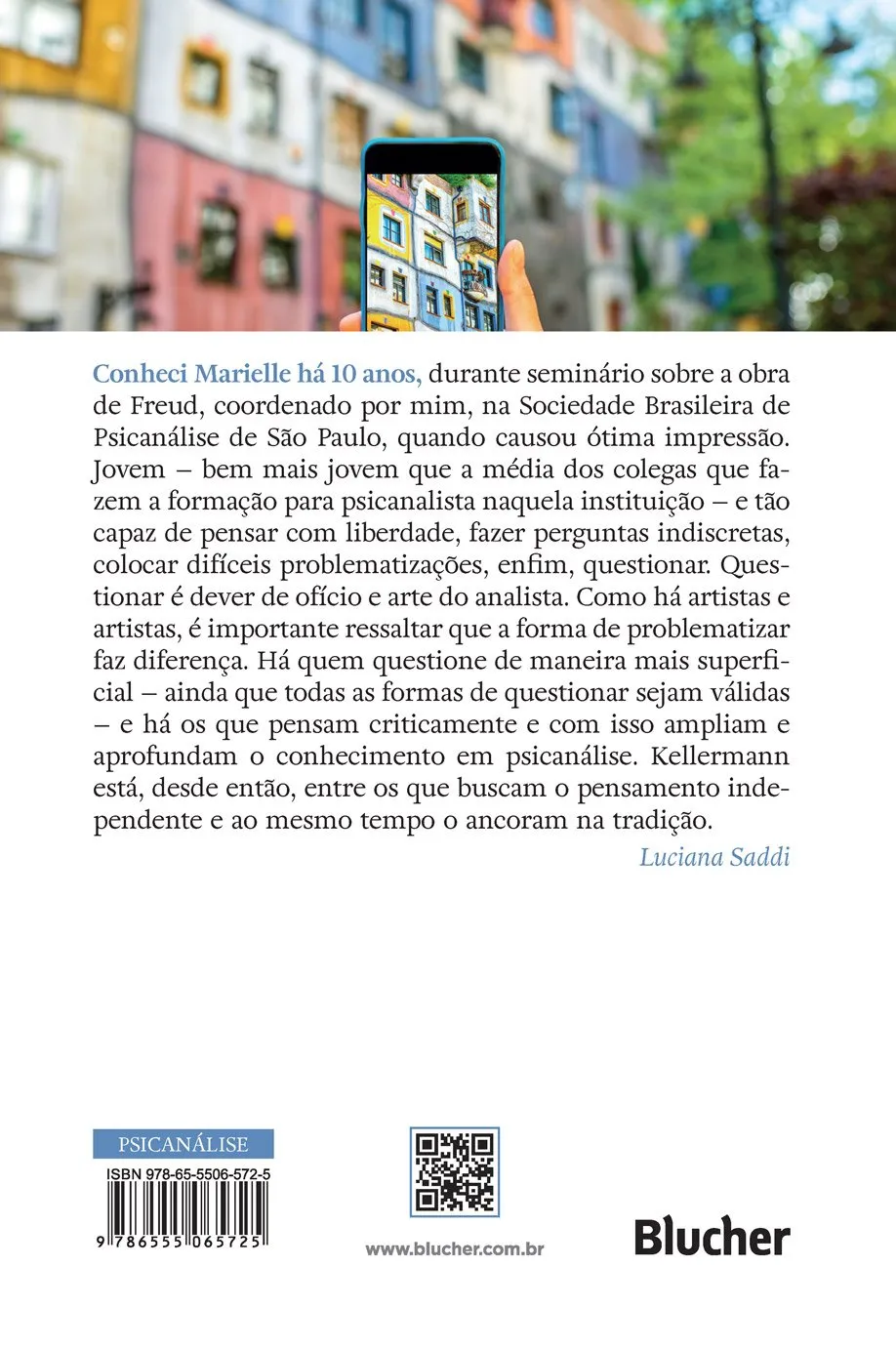 Conheci Marielle há 10 anos, durante seminário sobre a obra de Freud, coordenado por mim, na Sociedade Brasileira de Psicanálise de São Paulo, quando causou ótima impressão. Jovem – bem mais jovem que a média dos colegas que fazem a formação para psicanalista naquela instituição – e tão capaz de pensar com liberdade, fazer perguntas indiscretas, colocar difíceis problematizações, enfim, questionar. Questionar é dever de ofício e arte do analista. Como há artistas e artistas, é importante ressaltar que a forma de problematizar faz diferença. Há quem questione de maneira mais superficial – ainda que todas as formas de questionar sejam válidas – e há os que pensam criticamente e com isso ampliam e aprofundam o conhecimento em psicanálise. Kellermann está, desde então, entre os que buscam o pensamento independente e ao mesmo tempo o ancoram na tradição.

Luciana Saddi

PSICANÁLISE

ISBN 978-65-5506-572-5

9 786555 065725

www.blucher.com.br

Blucher